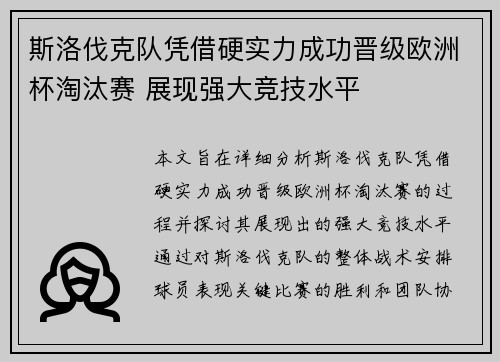 斯洛伐克队凭借硬实力成功晋级欧洲杯淘汰赛 展现强大竞技水平

本文旨在详细分析斯洛伐克队凭借硬实力成功晋级欧洲杯淘汰赛的过程并探讨其展现出的强大竞技水平通过对斯洛伐克队的整体战术安排球员表现关键比赛的胜利和团队协